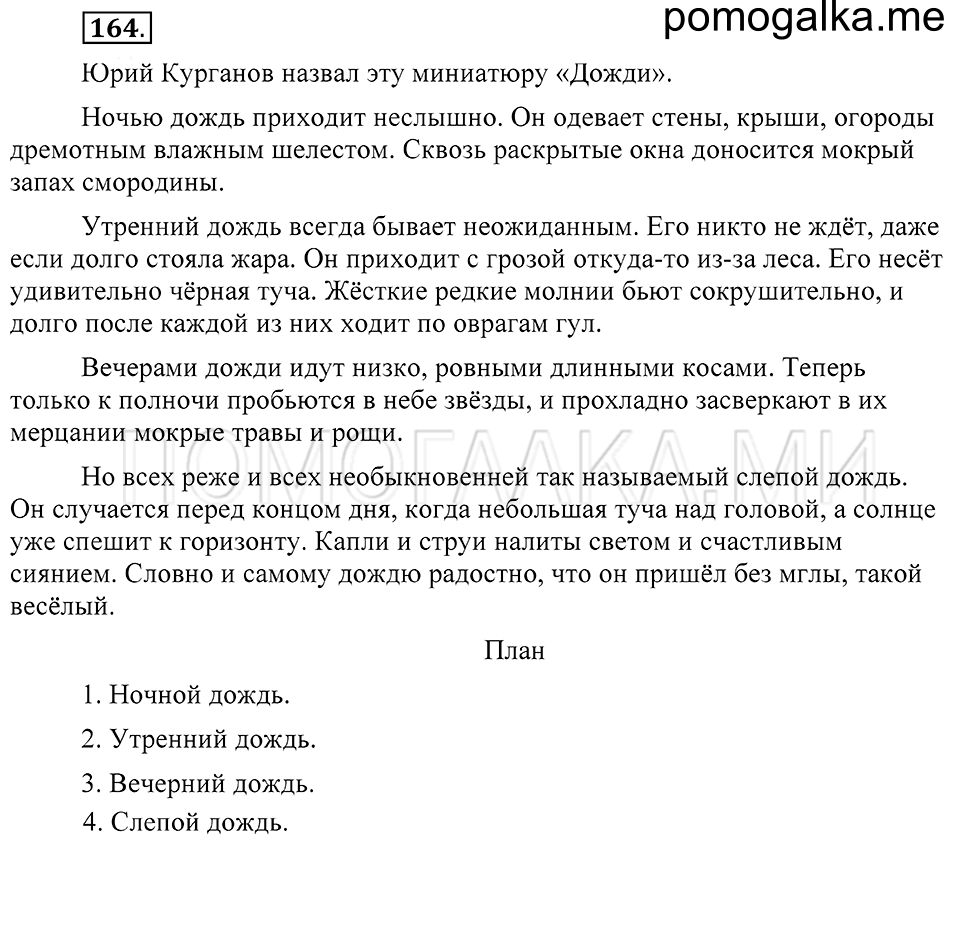 164.

pomogalka.me

Юрий Курганов назвал эту миниатюру «Дожди».

Ночью дождь приходит неслышно. Он одевает стены, крыши, огороды дремотным влажным шелестом. Сквозь раскрытые окна доносится мокрый запах смородины.

Утренний дождь всегда бывает неожиданным. Его никто не ждёт, даже если долго стояла жара. Он приходит с грозой откуда-то из-за леса. Его несёт удивительно чёрная туча. Жёсткие редкие молнии бьют сокрушительно, и долго после каждой из них ходит по оврагам гул.

Вечерами дожди идут низко, ровными длинными косами. Теперь только к полночи пробьются в небе звёзды, и прохладно засверкают в их мерцании мокрые травы и рощи.

ПОМОГАЛКА.МИ

Но всех реже и всех необыкновенней так называемый слепой дождь. Он случается перед концом дня, когда небольшая туча над головой, а солнце уже спешит к горизонту. Капли и струи налиты светом и счастливым сиянием. Словно и самому дождю радостно, что он пришёл без мглы, такой весёлый.

План

1. Ночной дождь.

2. Утренний дождь.

3. Вечерний дождь.

4. Слепой дождь.